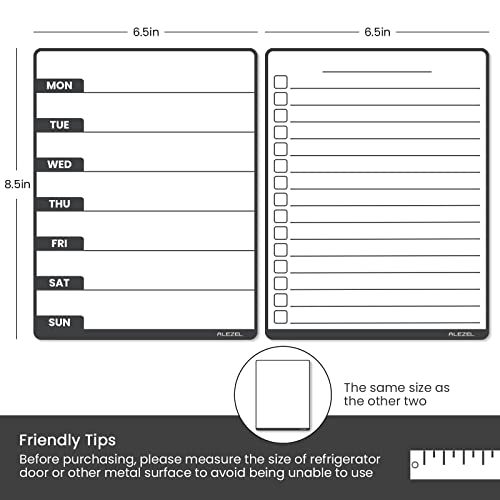 6.5in

6.5in

8.5in

MON

TUE

WED

THU

FRI

SAT

SUN

ALEZEL

ALEZEL

The same size as the other two

Friendly Tips

Before purchasing, please measure the size of refrigerator door or other metal surface to avoid being unable to use